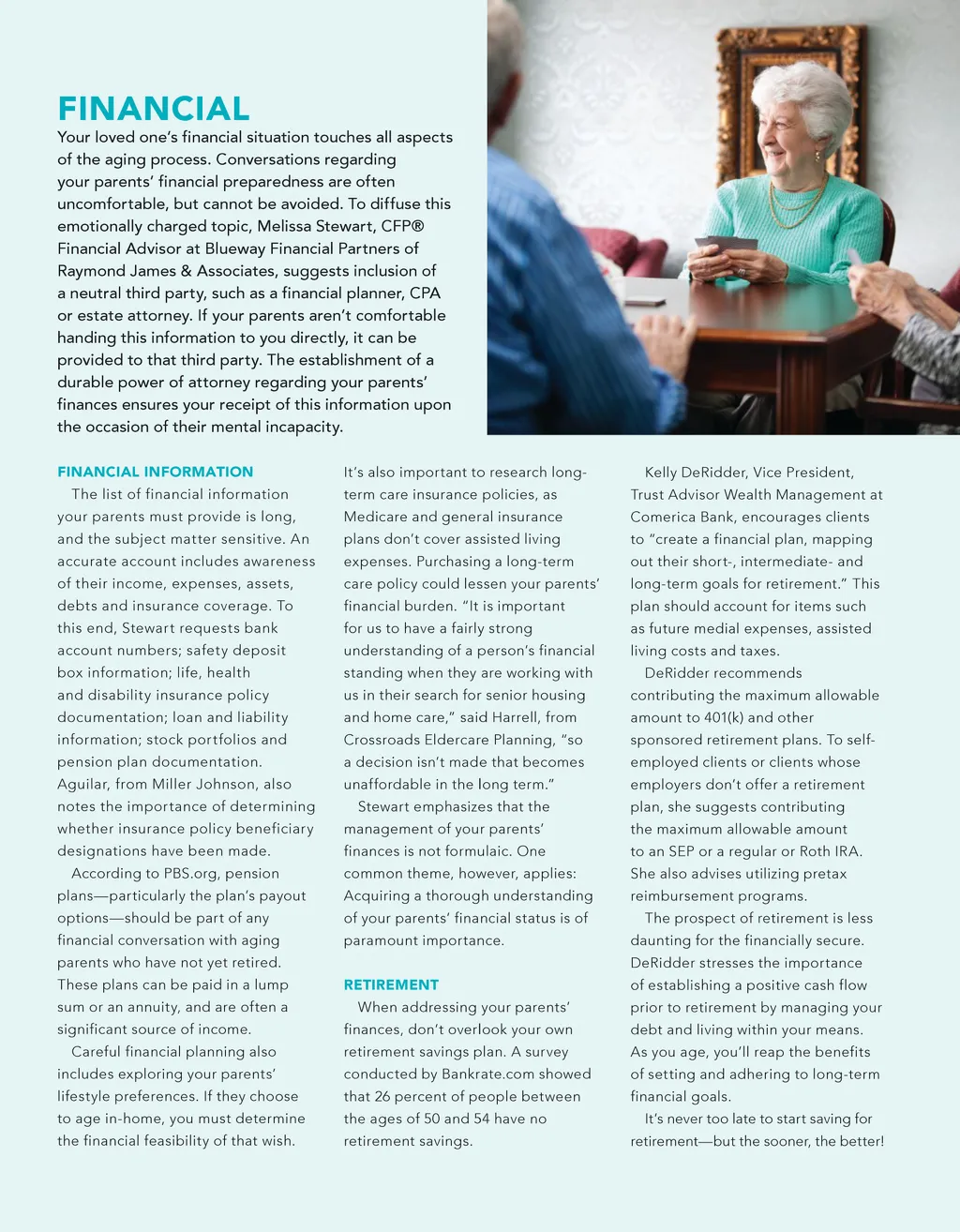 FINANCIAL

Your loved one's financial situation touches all aspects of the aging process. Conversations regarding your parents' financial preparedness are often uncomfortable, but cannot be avoided. To diffuse this emotionally charged topic, Melissa Stewart, CFP® Financial Advisor at Blueway Financial Partners of Raymond James & Associates, suggests inclusion of a neutral third party, such as a financial planner, CPA or estate attorney. If your parents aren't comfortable handing this information to you directly, it can be provided to that third party. The establishment of a durable power of attorney regarding your parents' finances ensures your receipt of this information upon the occasion of their mental incapacity.

FINANCIAL INFORMATION

The list of financial information your parents must provide is long, and the subject matter sensitive. An accurate account includes awareness of their income, expenses, assets, debts and insurance coverage. To this end, Stewart requests bank account numbers; safety deposit box information; life, health and disability insurance policy documentation; loan and liability information; stock portfolios and pension plan documentation. Aguilar, from Miller Johnson, also notes the importance of determining whether insurance policy beneficiary designations have been made.

According to PBS.org, pension plans—particularly the plan's payout options—should be part of any financial conversation with aging parents who have not yet retired. These plans can be paid in a lump sum or an annuity, and are often a significant source of income.

Careful financial planning also includes exploring your parents' lifestyle preferences. If they choose to age in-home, you must determine the financial feasibility of that wish.

It's also important to research long-term care insurance policies, as Medicare and general insurance plans don't cover assisted living expenses. Purchasing a long-term care policy could lessen your parents' financial burden. "It is important for us to have a fairly strong understanding of a person's financial standing when they are working with us in their search for senior housing and home care," said Harrell, from Crossroads Eldercare Planning, "so a decision isn't made that becomes unaffordable in the long term."

Stewart emphasizes that the management of your parents' finances is not formulaic. One common theme, however, applies: Acquiring a thorough understanding of your parents' financial status is of paramount importance.

RETIREMENT

When addressing your parents' finances, don't overlook your own retirement savings plan. A survey conducted by Bankrate.com showed that 26 percent of people between the ages of 50 and 54 have no retirement savings.

Kelly DeRidder, Vice President, Trust Advisor Wealth Management at Comerica Bank, encourages clients to "create a financial plan, mapping out their short-, intermediate- and long-term goals for retirement." This plan should account for items such as future medial expenses, assisted living costs and taxes.

DeRidder recommends contributing the maximum allowable amount to 401(k) and other sponsored retirement plans. To self-employed clients or clients whose employers don't offer a retirement plan, she suggests contributing the maximum allowable amount to an SEP or a regular or Roth IRA. She also advises utilizing pretax reimbursement programs.

The prospect of retirement is less daunting for the financially secure. DeRidder stresses the importance of establishing a positive cash flow prior to retirement by managing your debt and living within your means. As you age, you'll reap the benefits of setting and adhering to long-term financial goals.

It's never too late to start saving for retirement—but the sooner, the better!